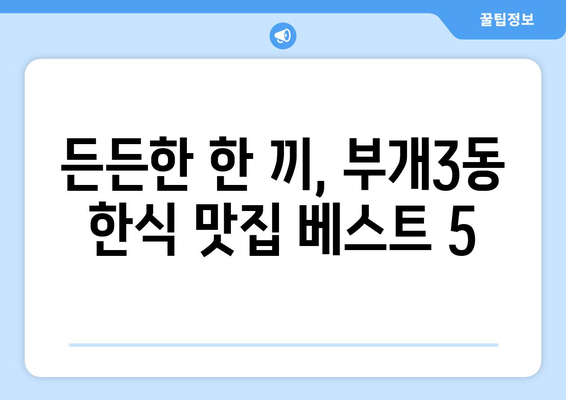 꿀팁정보

든든한 한 끼, 부개3동 한식 맛집 베스트 5